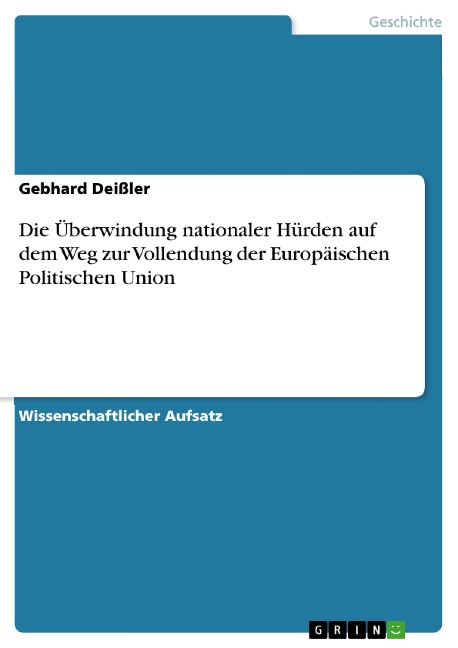 Geschichte

Gebhard Deißler

Die Überwindung nationaler Hürden auf dem Weg zur Vollendung der Europäischen Politischen Union

Wissenschaftlicher Aufsatz

GRIN